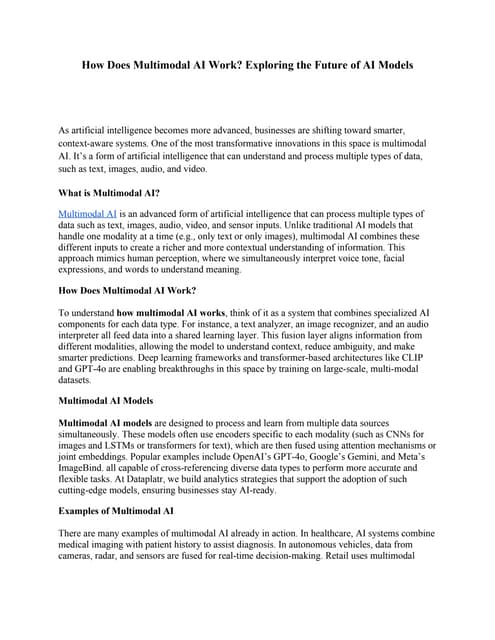 How Does Multimodal AI Work? Exploring the Future of AI Models

As artificial intelligence becomes more advanced, businesses are shifting toward smarter, context-aware systems. One of the most transformative innovations in this space is multimodal AI. It's a form of artificial intelligence that can understand and process multiple types of data, such as text, images, audio, and video.

What is Multimodal AI?

Multimodal AI is an advanced form of artificial intelligence that can process multiple types of data such as text, images, audio, video, and sensor inputs. Unlike traditional AI models that handle one modality at a time (e.g., only text or only images), multimodal AI combines these different inputs to create a richer and more contextual understanding of information. This approach mimics human perception, where we simultaneously interpret voice tone, facial expressions, and words to understand meaning.

How Does Multimodal AI Work?

To understand how multimodal AI works, think of it as a system that combines specialized AI components for each data type. For instance, a text analyzer, an image recognizer, and an audio interpreter all feed data into a shared learning layer. This fusion layer aligns information from different modalities, allowing the model to understand context, reduce ambiguity, and make smarter predictions. Deep learning frameworks and transformer-based architectures like CLIP and GPT-4o are enabling breakthroughs in this space by training on large-scale, multi-modal datasets.

Multimodal AI Models

Multimodal AI models are designed to process and learn from multiple data sources simultaneously. These models often use encoders specific to each modality (such as CNNs for images and LSTMs or transformers for text), which are then fused using attention mechanisms or joint embeddings. Popular examples include OpenAI's GPT-4o, Google's Gemini, and Meta's ImageBind. all capable of cross-referencing diverse data types to perform more accurate and flexible tasks. At Dataplatr, we build analytics strategies that support the adoption of such cutting-edge models, ensuring businesses stay AI-ready.

Examples of Multimodal AI

There are many examples of multimodal AI already in action. In healthcare, AI systems combine medical imaging with patient history to assist diagnosis. In autonomous vehicles, data from cameras, radar, and sensors are fused for real-time decision-making. Retail uses multimodal